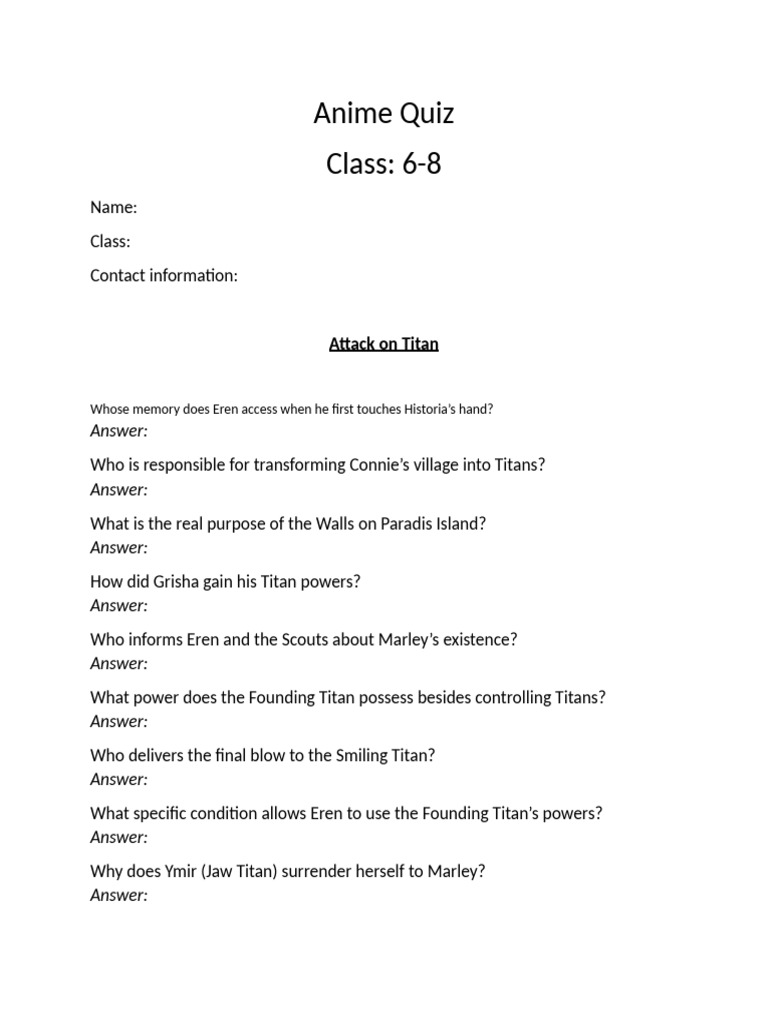 Anime Quiz

Class: 6-8

Name:

Class:

Contact information:

Attack on Titan

Whose memory does Eren access when he first touches Historia's hand?
Answer:

Who is responsible for transforming Connie's village into Titans?
Answer:

What is the real purpose of the Walls on Paradis Island?
Answer:

How did Grisha gain his Titan powers?
Answer:

Who informs Eren and the Scouts about Marley's existence?
Answer:

What power does the Founding Titan possess besides controlling Titans?
Answer:

Who delivers the final blow to the Smiling Titan?
Answer:

What specific condition allows Eren to use the Founding Titan's powers?
Answer:

Why does Ymir (Jaw Titan) surrender herself to Marley?
Answer: